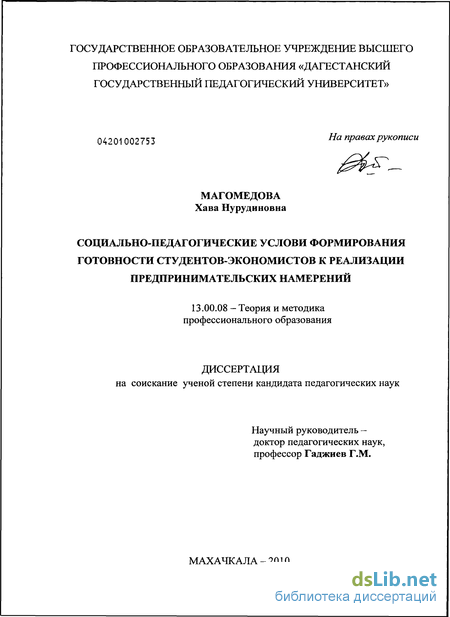 ГОСУДАРСТВЕННОЕ ОБРАЗОВАТЕЛЬНОЕ УЧРЕЖДЕНИЕ ВЫСШЕГО ПРОФЕССИОНАЛЬНОГО ОБРАЗОВАНИЯ «ДАГЕСТАНСКИЙ ГОСУДАРСТВЕННЫЙ ПЕДАГОГИЧЕСКИЙ УНИВЕРСИТЕТ»

04201002753

На правах рукописи

МАГОМЕДОВА
Хава Нурудиновна

СОЦИАЛЬНО-ПЕДАГОГИЧЕСКИЕ УСЛОВИ ФОРМИРОВАНИЯ ГОТОВНОСТИ СТУДЕНТОВ-ЭКОНОМИСТОВ К РЕАЛИЗАЦИИ ПРЕДПРИНИМАТЕЛЬСКИХ НАМЕРЕНИЙ

13.00.08 – Теория и методика профессионального образования

ДИССЕРТАЦИЯ
на соискание ученой степени кандидата педагогических наук

Научный руководитель –
доктор педагогических наук,
профессор Гаджиев Г.М.

МАХАЧКАЛА – 2010

dsLib.net
библиотека диссертаций